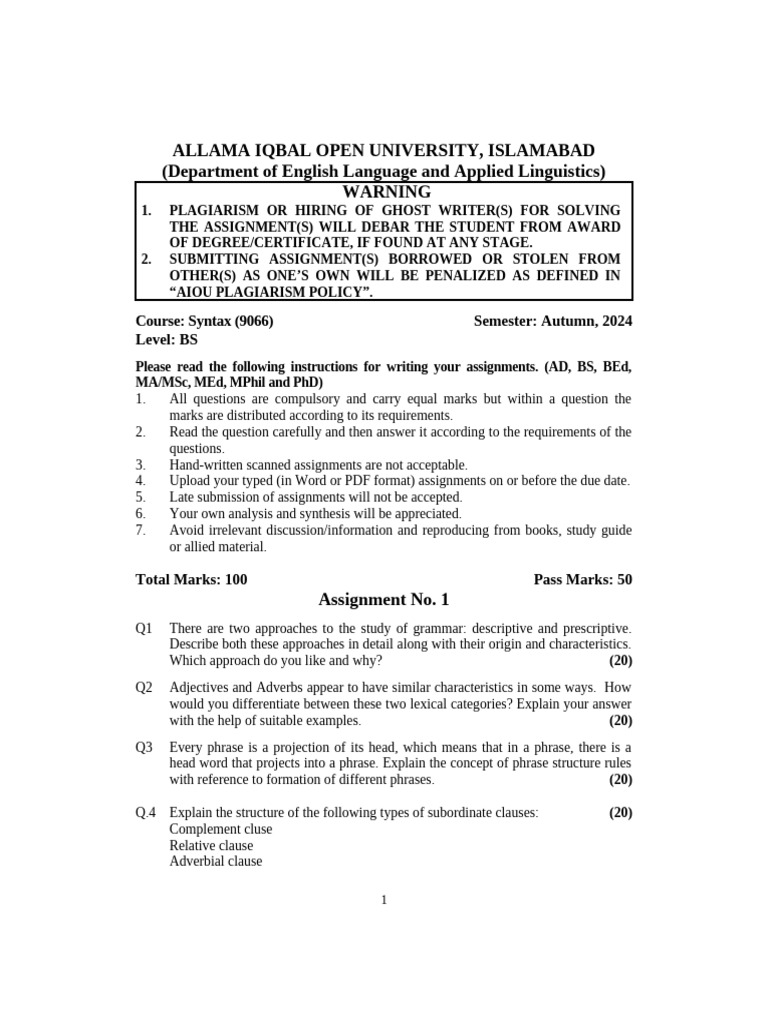 ALLAMA IQBAL OPEN UNIVERSITY, ISLAMABAD
(Department of English Language and Applied Linguistics)

WARNING

1. PLAGIARISM OR HIRING OF GHOST WRITER(S) FOR SOLVING THE ASSIGNMENT(S) WILL DEBAR THE STUDENT FROM AWARD OF DEGREE/CERTIFICATE, IF FOUND AT ANY STAGE.
2. SUBMITTING ASSIGNMENT(S) BORROWED OR STOLEN FROM OTHER(S) AS ONE'S OWN WILL BE PENALIZED AS DEFINED IN "AIOU PLAGIARISM POLICY".

Course: Syntax (9066) Semester: Autumn, 2024
Level: BS

Please read the following instructions for writing your assignments. (AD, BS, BEd, MA/MSc, MEd, MPhil and PhD)
1. All questions are compulsory and carry equal marks but within a question the marks are distributed according to its requirements.
2. Read the question carefully and then answer it according to the requirements of the questions.
3. Hand-written scanned assignments are not acceptable.
4. Upload your typed (in Word or PDF format) assignments on or before the due date.
5. Late submission of assignments will not be accepted.
6. Your own analysis and synthesis will be appreciated.
7. Avoid irrelevant discussion/information and reproducing from books, study guide or allied material.

Total Marks: 100 Pass Marks: 50

Assignment No. 1

Q1 There are two approaches to the study of grammar: descriptive and prescriptive. Describe both these approaches in detail along with their origin and characteristics. Which approach do you like and why? (20)

Q2 Adjectives and Adverbs appear to have similar characteristics in some ways. How would you differentiate between these two lexical categories? Explain your answer with the help of suitable examples. (20)

Q3 Every phrase is a projection of its head, which means that in a phrase, there is a head word that projects into a phrase. Explain the concept of phrase structure rules with reference to formation of different phrases. (20)

Q.4 Explain the structure of the following types of subordinate clauses: (20)
Complement cluse
Relative clause
Adverbial clause

1